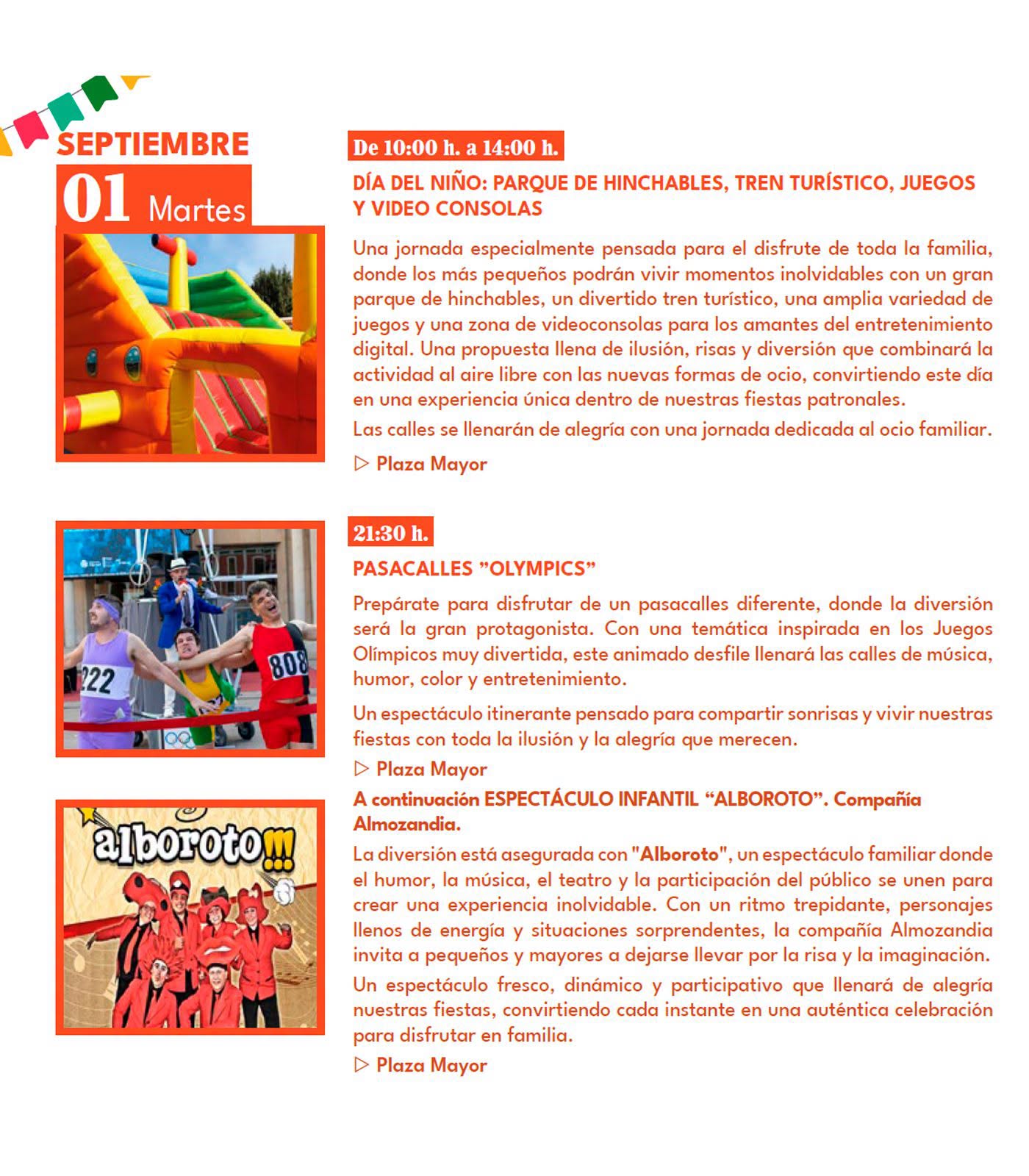 SEPTIEMBRE
01 Martes

De 10:00 h. a 14:00 h.

DÍA DEL NIÑO: PARQUE DE HINCHABLES, TREN TURÍSTICO, JUEGOS Y VIDEO CONSOLAS

Una jornada especialmente pensada para el disfrute de toda la familia, donde los más pequeños podrán vivir momentos inolvidables con un gran parque de hinchables, un divertido tren turístico, una amplia variedad de juegos y una zona de videoconsolas para los amantes del entretenimiento digital. Una propuesta llena de ilusión, risas y diversión que combinará la actividad al aire libre con las nuevas formas de ocio, convirtiendo este día en una experiencia única dentro de nuestras fiestas patronales.

Las calles se llenarán de alegría con una jornada dedicada al ocio familiar.

▷ Plaza Mayor

222
808

21:30 h.

PASACALLES ”OLYMPICS”

Prepárate para disfrutar de un pasacalles diferente, donde la diversión será la gran protagonista. Con una temática inspirada en los Juegos Olímpicos muy divertida, este animado desfile llenará las calles de música, humor, color y entretenimiento.

Un espectáculo itinerante pensado para compartir sonrisas y vivir nuestras fiestas con toda la ilusión y la alegría que merecen.

▷ Plaza Mayor

alboroto!!!

A continuación ESPECTÁCULO INFANTIL “ALBOROTO”. Compañía Almozandia.

La diversión está asegurada con "Alboroto", un espectáculo familiar donde el humor, la música, el teatro y la participación del público se unen para crear una experiencia inolvidable. Con un ritmo trepidante, personajes llenos de energía y situaciones sorprendentes, la compañía Almozandia invita a pequeños y mayores a dejarse llevar por la risa y la imaginación.

Un espectáculo fresco, dinámico y participativo que llenará de alegría nuestras fiestas, convirtiendo cada instante en una auténtica celebración para disfrutar en familia.

▷ Plaza Mayor